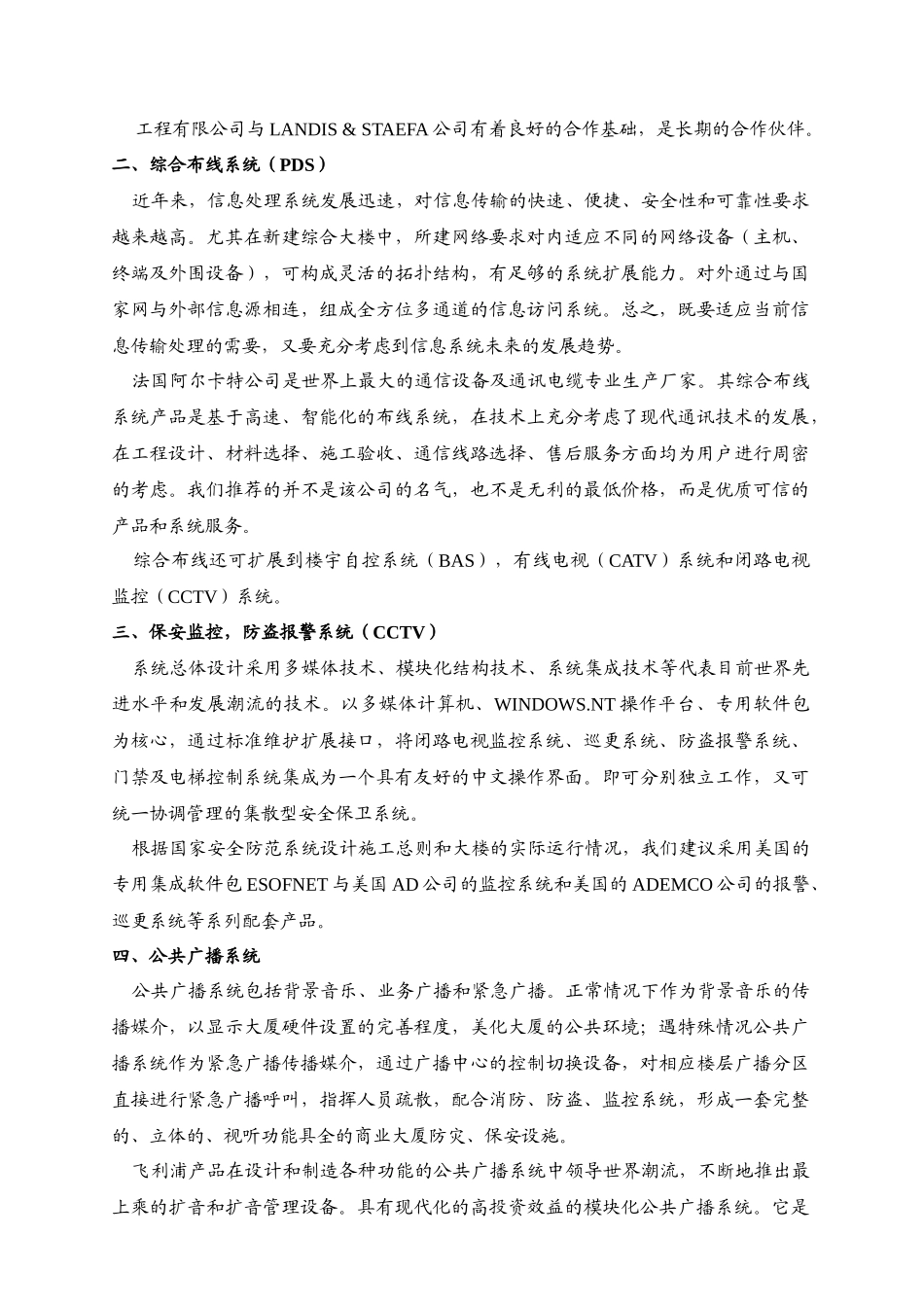 工程有限公司与 LANDIS & STAEFA 公司有着良好的合作基础，是长期的合作伙伴。

二、综合布线系统（PDS）

近年来，信息处理系统发展迅速，对信息传输的快速、便捷、安全性和可靠性要求越来越高。尤其在新建综合大楼中，所建网络要求对内适应不同的网络设备（主机、终端及外围设备），可构成灵活的拓扑结构，有足够的系统扩展能力。对外通过与国家网与外部信息源相连，组成全方位多通道的信息访问系统。总之，既要适应当前信息传输处理的需要，又要充分考虑到信息系统未来的发展趋势。

法国阿尔卡特公司是世界上最大的通信设备及通讯电缆专业生产厂家。其综合布线系统产品是基于高速、智能化的布线系统，在技术上充分考虑了现代通讯技术的发展，在工程设计、材料选择、施工验收、通信线路选择、售后服务方面均为用户进行周密的考虑。我们推荐的并不是该公司的名气，也不是无利的最低价格，而是优质可信的产品和系统服务。

综合布线还可扩展到楼宇自控系统（BAS），有线电视（CATV）系统和闭路电视监控（CCTV）系统。

三、保安监控，防盗报警系统（CCTV）

系统总体设计采用多媒体技术、模块化结构技术、系统集成技术等代表目前世界先进水平和发展潮流的技术。以多媒体计算机、WINDOWS.NT 操作平台、专用软件包为核心，通过标准维护扩展接口，将闭路电视监控系统、巡更系统、防盗报警系统、门禁及电梯控制系统集成为一个具有友好的中文操作界面。即可分别独立工作，又可统一协调管理的集散型安全保卫系统。

根据国家安全防范系统设计施工总则和大楼的实际运行情况，我们建议采用美国的专用集成软件包 ESOFNET 与美国 AD 公司的监控系统和美国的 ADEMCO 公司的报警、巡更系统等系列配套产品。

四、公共广播系统

公共广播系统包括背景音乐、业务广播和紧急广播。正常情况下作为背景音乐的传播媒介，以显示大厦硬件设置的完善程度，美化大厦的公共环境；遇特殊情况公共广播系统作为紧急广播传播媒介，通过广播中心的控制切换设备，对相应楼层广播分区直接进行紧急广播呼叫，指挥人员疏散，配合消防、防盗、监控系统，形成一套完整的、立体的、视听功能具全的商业大厦防灾、保安设施。

飞利浦产品在设计和制造各种功能的公共广播系统中领导世界潮流，不断地推出最上乘的扩音和扩音管理设备。具有现代化的高投资效益的模块化公共广播系统。它是